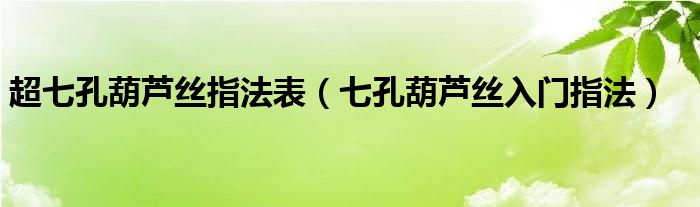 超七孔葫芦丝指法表（七孔葫芦丝入门指法）